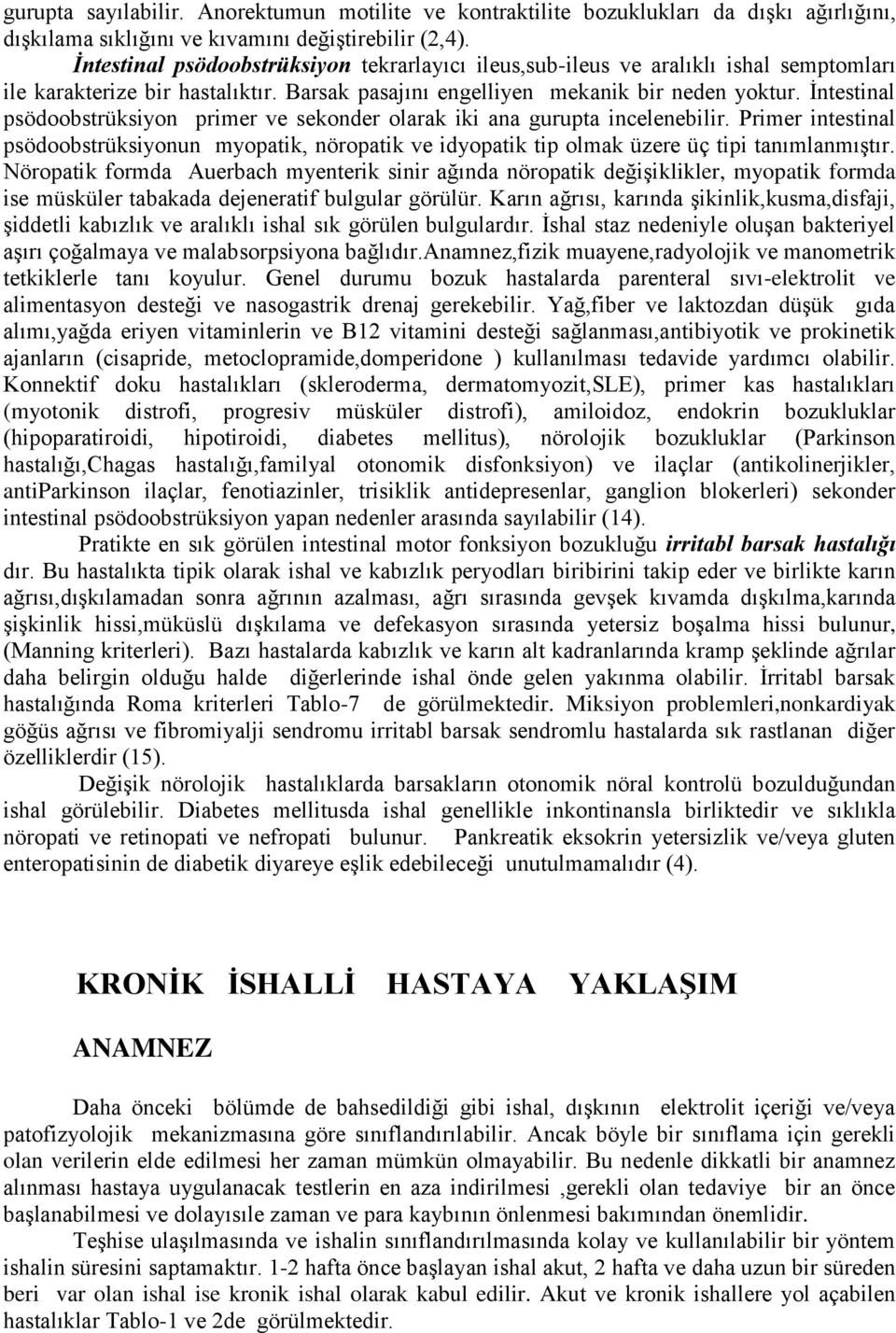 gurupta sayılabilir. Anorektumun motilite ve kontraktilite bozuklukları da dışkı ağırlığını, dışkılama sıklığını ve kıvamını değiştirebilir (2,4).

İntestinal psödoobstrüksiyon tekrarlayıcı ileus,sub-ileus ve aralıklı ishal semptomları ile karakterize bir hastalıktır. Barsak pasajını engelliyen mekanik bir neden yoktur. İntestinal psödoobstrüksiyon primer ve sekonder olarak iki ana gurupta incelenebilir. Primer intestinal psödoobstrüksiyonun myopatik, nöropatik ve idyopatik tip olmak üzere üç tipi tanımlanmıştır. Nöropatik formda Auerbach myenterik sinir ağında nöropatik değişiklikler, myopatik formda ise müsküler tabakada dejeneratif bulgular görülür. Karın ağrısı, karında şikinlik,kusma,disfaji, şiddetli kabızlık ve aralıklı ishal sık görülen bulgulardır. İshal staz nedeniyle oluşan bakteriyel aşırı çoğalmaya ve malabsorpsiyona bağlıdır.Anamnez,fizik muayene,radyolojik ve manometrik tetkiklerle tanı koyulur. Genel durumu bozuk hastalarda parenteral sıvı-elektrolit ve alimentasyon desteği ve nasogastrik drenaj gerekebilir. Yağ,fiber ve laktozdan düşük gıda alımı,yağda eriyen vitaminlerin ve B12 vitamini desteği sağlanması,antibiyotik ve prokinetik ajanların (cisapride, metoclopramide,domperidone ) kullanılması tedavide yardımcı olabilir. Konnektif doku hastalıkları (skleroderma, dermatomyozit,SLE), primer kas hastalıkları (myotonik distrofi, progresiv müsküler distrofi), amiloidoz, endokrin bozukluklar (hipoparatiroidi, hipotiroidi, diabetes mellitus), nörolojik bozukluklar (Parkinson hastalığı,Chagas hastalığı,familyal otonomik disfonksiyon) ve ilaçlar (antikolinerjikler, antiParkinson ilaçlar, fenotiazinler, trisiklik antidepresenlar, ganglion blokerleri) sekonder intestinal psödoobstrüksiyon yapan nedenler arasında sayılabilir (14).

Pratikte en sık görülen intestinal motor fonksiyon bozukluğu irritabl barsak hastalığı dır. Bu hastalıkta tipik olarak ishal ve kabızlık peryodları biribirini takip eder ve birlikte karın ağrısı,dışkılamadan sonra ağrının azalması, ağrı sırasında gevşek kıvamda dışkılma,karında şişkinlik hissi,müküslü dışkılama ve defekasyon sırasında yetersiz boşalma hissi bulunur, (Manning kriterleri). Bazı hastalarda kabızlık ve karın alt kadranlarında kramp şeklinde ağrılar daha belirgin olduğu halde diğerlerinde ishal önde gelen yakınma olabilir. İrritabl barsak hastalığında Roma kriterleri Tablo-7 de görülmektedir. Miksiyon problemleri,nonkardiyak göğüs ağrısı ve fibromiyalji sendromu irritabl barsak sendromlu hastalarda sık rastlanan diğer özelliklerdir (15).

Değişik nörolojik hastalıklarda barsakların otonomik nöral kontrolü bozulduğundan ishal görülebilir. Diabetes mellitusda ishal genellikle inkontinansla birliktedir ve sıklıkla nöropati ve retinopati ve nefropati bulunur. Pankreatik eksokrin yetersizlik ve/veya gluten enteropatisinin de diabetik diyareye eşlik edebileceği unutulmamalıdır (4).

KRONİK İSHALLİ HASTAYA YAKLAŞIM

ANAMNEZ

Daha önceki bölümde de bahsedildiği gibi ishal, dışkının elektrolit içeriği ve/veya patofizyolojik mekanizmasına göre sınıflandırılabilir. Ancak böyle bir sınıflama için gerekli olan verilerin elde edilmesi her zaman mümkün olmayabilir. Bu nedenle dikkatli bir anamnez alınması hastaya uygulanacak testlerin en aza indirilmesi ,gerekli olan tedaviye bir an önce başlanabilmesi ve dolayısıyle zaman ve para kaybının önlenmesi bakımından önemlidir.

Teşhise ulaşılmasında ve ishalin sınıflandırılmasında kolay ve kullanılabilir bir yöntem ishalin süresini saptamaktır. 1-2 hafta önce başlayan ishal akut, 2 hafta ve daha uzun bir süreden beri var olan ishal ise kronik ishal olarak kabul edilir. Akut ve kronik ishallere yol açabilen hastalıklar Tablo-1 ve 2de görülmektedir.